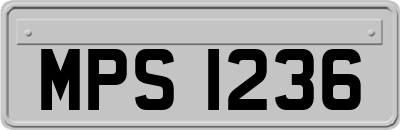 MPS 1236